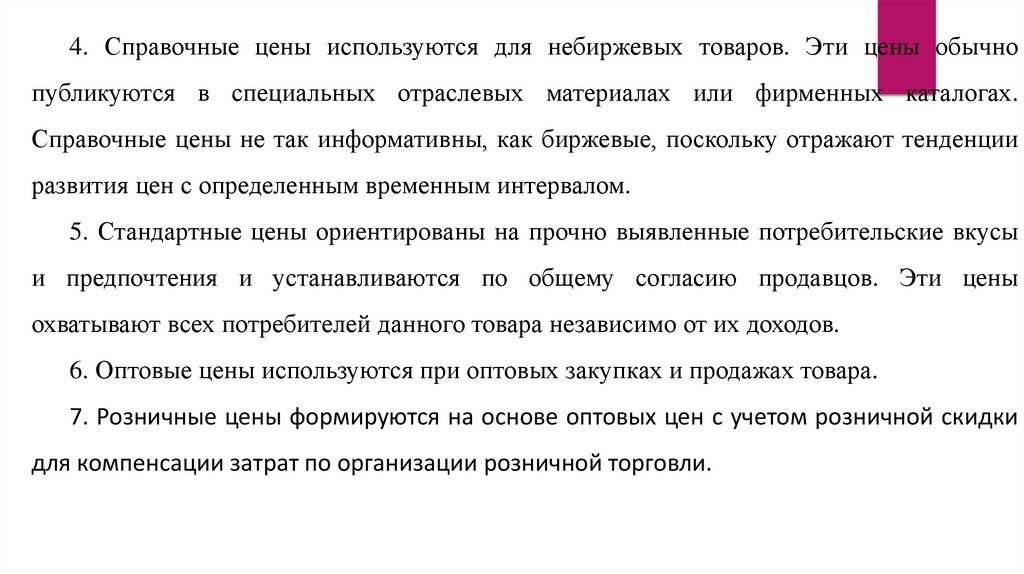 4. Справочные цены используются для небиржевых товаров. Эти цены обычно публикуются в специальных отраслевых материалах или фирменных каталогах. Справочные цены не так информативны, как биржевые, поскольку отражают тенденции развития цен с определенным временным интервалом.

5. Стандартные цены ориентированы на прочно выявленные потребительские вкусы и предпочтения и устанавливаются по общему согласию продавцов. Эти цены охватывают всех потребителей данного товара независимо от их доходов.

6. Оптовые цены используются при оптовых закупках и продажах товара.

7. Розничные цены формируются на основе оптовых цен с учетом розничной скидки для компенсации затрат по организации розничной торговли.